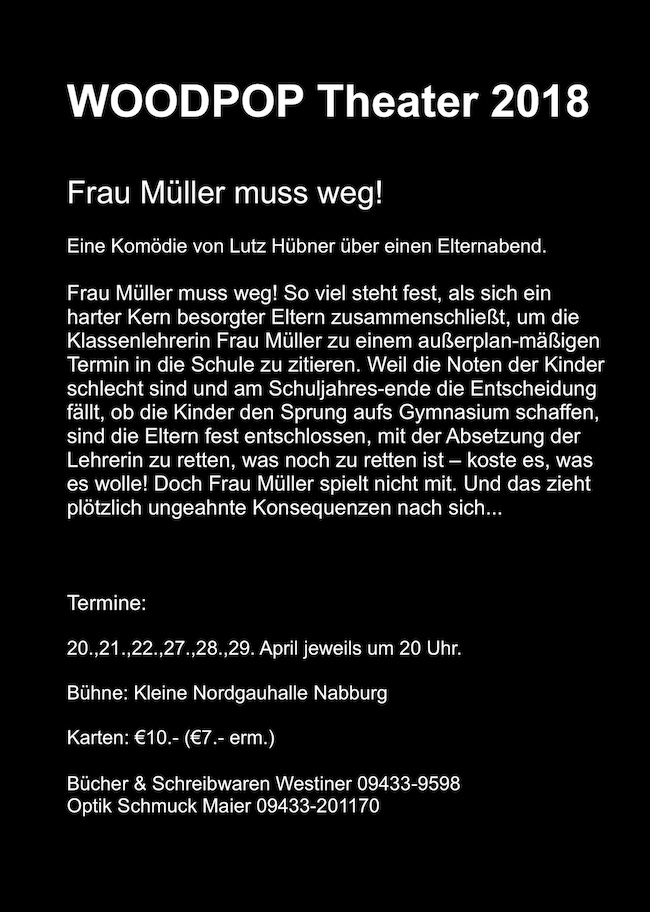 WOODPOP Theater 2018

Frau Müller muss weg!

Eine Komödie von Lutz Hübner über einen Elternabend.

Frau Müller muss weg! So viel steht fest, als sich ein harter Kern besorgter Eltern zusammenschließt, um die Klassenlehrerin Frau Müller zu einem außerplan-mäßigen Termin in die Schule zu zitieren. Weil die Noten der Kinder schlecht sind und am Schuljahres-ende die Entscheidung fällt, ob die Kinder den Sprung aufs Gymnasium schaffen, sind die Eltern fest entschlossen, mit der Absetzung der Lehrerin zu retten, was noch zu retten ist – koste es, was es wolle! Doch Frau Müller spielt nicht mit. Und das zieht plötzlich ungeahnte Konsequenzen nach sich...

Termine:

20.,21.,22.,27.,28.,29. April jeweils um 20 Uhr.

Bühne: Kleine Nordgauhalle Nabburg

Karten: €10.- (€7.- erm.)

Bücher & Schreibwaren Westiner 09433-9598
Optik Schmuck Maier 09433-201170